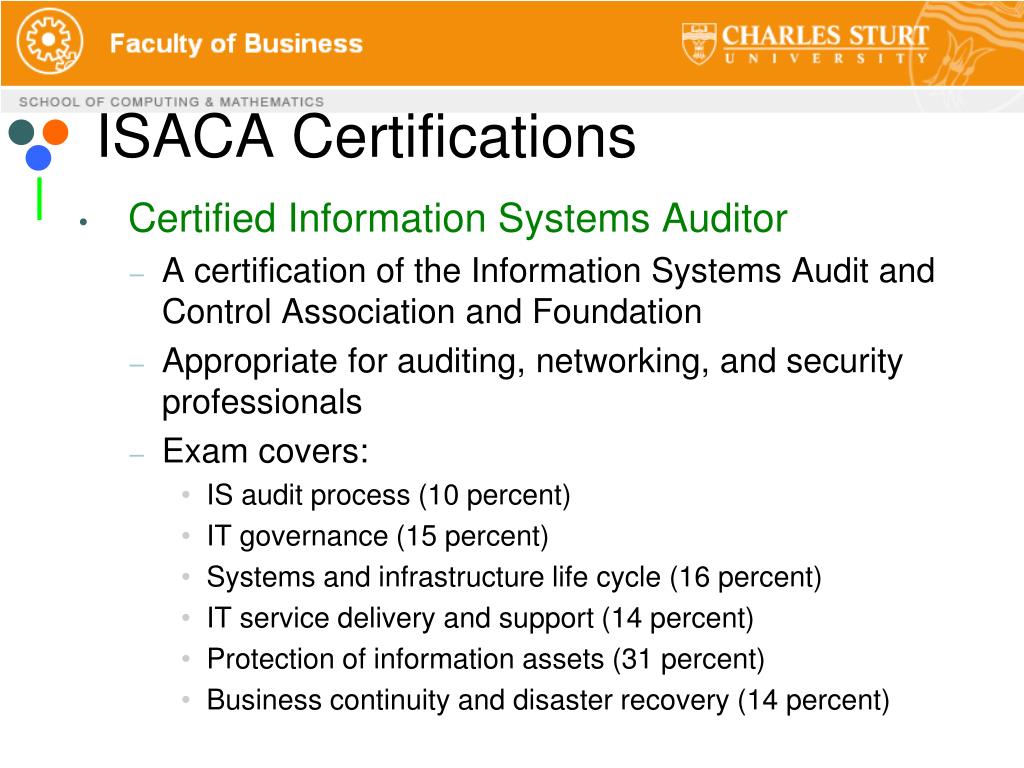 Faculty of Business

CHARLES STURT
UNIVERSITY

SCHOOL OF COMPUTING & MATHEMATICS

ISACA Certifications

• Certified Information Systems Auditor
– A certification of the Information Systems Audit and Control Association and Foundation
– Appropriate for auditing, networking, and security professionals
– Exam covers:
• IS audit process (10 percent)
• IT governance (15 percent)
• Systems and infrastructure life cycle (16 percent)
• IT service delivery and support (14 percent)
• Protection of information assets (31 percent)
• Business continuity and disaster recovery (14 percent)